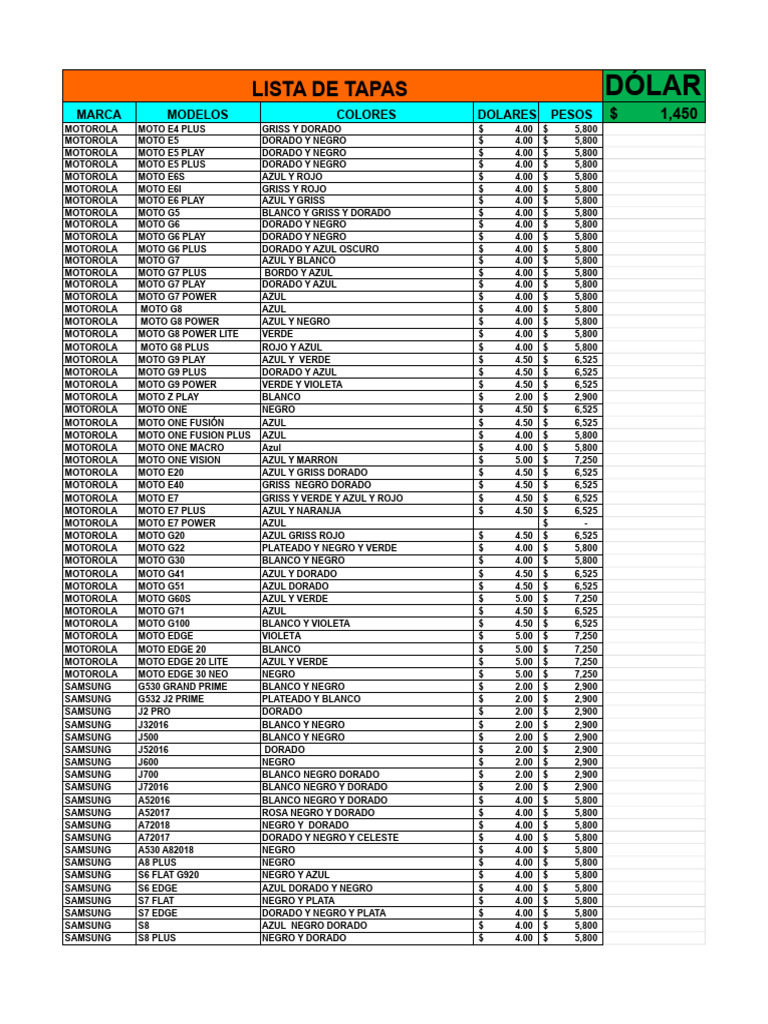 | LISTA DE TAPAS | | | | | DÓLAR |
|---|---|---|---|---|---|
| MARCA | MODELOS | COLORES | DOLARES | PESOS | $ 1,450 |
| MOTOROLA | MOTO E4 PLUS | GRISS Y DORADO | $ 4.00 | $ 5,800 | |
| MOTOROLA | MOTO E5 | DORADO Y NEGRO | $ 4.00 | $ 5,800 | |
| MOTOROLA | MOTO E5 PLAY | DORADO Y NEGRO | $ 4.00 | $ 5,800 | |
| MOTOROLA | MOTO E5 PLUS | DORADO Y NEGRO | $ 4.00 | $ 5,800 | |
| MOTOROLA | MOTO E6S | AZUL Y ROJO | $ 4.00 | $ 5,800 | |
| MOTOROLA | MOTO E6I | GRISS Y ROJO | $ 4.00 | $ 5,800 | |
| MOTOROLA | MOTO E6 PLAY | AZUL Y GRISS | $ 4.00 | $ 5,800 | |
| MOTOROLA | MOTO G5 | BLANCO Y GRISS Y DORADO | $ 4.00 | $ 5,800 | |
| MOTOROLA | MOTO G6 | DORADO Y NEGRO | $ 4.00 | $ 5,800 | |
| MOTOROLA | MOTO G6 PLAY | DORADO Y NEGRO | $ 4.00 | $ 5,800 | |
| MOTOROLA | MOTO G6 PLUS | DORADO Y AZUL OSCURO | $ 4.00 | $ 5,800 | |
| MOTOROLA | MOTO G7 | AZUL Y BLANCO | $ 4.00 | $ 5,800 | |
| MOTOROLA | MOTO G7 PLUS | BORDO Y AZUL | $ 4.00 | $ 5,800 | |
| MOTOROLA | MOTO G7 PLAY | DORADO Y AZUL | $ 4.00 | $ 5,800 | |
| MOTOROLA | MOTO G7 POWER | AZUL | $ 4.00 | $ 5,800 | |
| MOTOROLA | MOTO G8 | AZUL | $ 4.00 | $ 5,800 | |
| MOTOROLA | MOTO G8 POWER | AZUL Y NEGRO | $ 4.00 | $ 5,800 | |
| MOTOROLA | MOTO G8 POWER LITE | VERDE | $ 4.00 | $ 5,800 | |
| MOTOROLA | MOTO G8 PLUS | ROJO Y AZUL | $ 4.00 | $ 5,800 | |
| MOTOROLA | MOTO G9 PLAY | AZUL Y VERDE | $ 4.50 | $ 6,525 | |
| MOTOROLA | MOTO G9 PLUS | DORADO Y AZUL | $ 4.50 | $ 6,525 | |
| MOTOROLA | MOTO G9 POWER | VERDE Y VIOLETA | $ 4.50 | $ 6,525 | |
| MOTOROLA | MOTO Z PLAY | BLANCO | $ 2.00 | $ 2,900 | |
| MOTOROLA | MOTO ONE | NEGRO | $ 4.50 | $ 6,525 | |
| MOTOROLA | MOTO ONE FUSIÓN | AZUL | $ 4.50 | $ 6,525 | |
| MOTOROLA | MOTO ONE FUSION PLUS | AZUL | $ 4.00 | $ 5,800 | |
| MOTOROLA | MOTO ONE MACRO | Azul | $ 4.00 | $ 5,800 | |
| MOTOROLA | MOTO ONE VISION | AZUL Y MARRON | $ 5.00 | $ 7,250 | |
| MOTOROLA | MOTO E20 | AZUL Y GRISS DORADO | $ 4.50 | $ 6,525 | |
| MOTOROLA | MOTO E40 | GRISS NEGRO DORADO | $ 4.50 | $ 6,525 | |
| MOTOROLA | MOTO E7 | GRISS Y VERDE Y AZUL Y ROJO | $ 4.50 | $ 6,525 | |
| MOTOROLA | MOTO E7 PLUS | AZUL Y NARANJA | $ 4.50 | $ 6,525 | |
| MOTOROLA | MOTO E7 POWER | AZUL | | $ - | |
| MOTOROLA | MOTO G20 | AZUL GRISS ROJO | $ 4.50 | $ 6,525 | |
| MOTOROLA | MOTO G22 | PLATEADO Y NEGRO Y VERDE | $ 4.00 | $ 5,800 | |
| MOTOROLA | MOTO G30 | BLANCO Y NEGRO | $ 4.00 | $ 5,800 | |
| MOTOROLA | MOTO G41 | AZUL Y DORADO | $ 4.50 | $ 6,525 | |
| MOTOROLA | MOTO G51 | AZUL DORADO | $ 4.50 | $ 6,525 | |
| MOTOROLA | MOTO G60S | AZUL Y VERDE | $ 5.00 | $ 7,250 | |
| MOTOROLA | MOTO G71 | AZUL | $ 4.50 | $ 6,525 | |
| MOTOROLA | MOTO G100 | BLANCO Y VIOLETA | $ 4.50 | $ 6,525 | |
| MOTOROLA | MOTO EDGE | VIOLETA | $ 5.00 | $ 7,250 | |
| MOTOROLA | MOTO EDGE 20 | BLANCO | $ 5.00 | $ 7,250 | |
| MOTOROLA | MOTO EDGE 20 LITE | AZUL Y VERDE | $ 5.00 | $ 7,250 | |
| MOTOROLA | MOTO EDGE 30 NEO | NEGRO | $ 5.00 | $ 7,250 | |
| SAMSUNG | G530 GRAND PRIME | BLANCO Y NEGRO | $ 2.00 | $ 2,900 | |
| SAMSUNG | G532 J2 PRIME | PLATEADO Y BLANCO | $ 2.00 | $ 2,900 | |
| SAMSUNG | J2 PRO | DORADO | $ 2.00 | $ 2,900 | |
| SAMSUNG | J32016 | BLANCO Y NEGRO | $ 2.00 | $ 2,900 | |
| SAMSUNG | J500 | BLANCO Y NEGRO | $ 2.00 | $ 2,900 | |
| SAMSUNG | J52016 | DORADO | $ 2.00 | $ 2,900 | |
| SAMSUNG | J600 | NEGRO | $ 2.00 | $ 2,900 | |
| SAMSUNG | J700 | BLANCO NEGRO DORADO | $ 2.00 | $ 2,900 | |
| SAMSUNG | J72016 | BLANCO NEGRO Y DORADO | $ 2.00 | $ 2,900 | |
| SAMSUNG | A52016 | BLANCO NEGRO Y DORADO | $ 4.00 | $ 5,800 | |
| SAMSUNG | A52017 | ROSA NEGRO Y DORADO | $ 4.00 | $ 5,800 | |
| SAMSUNG | A72018 | NEGRO Y DORADO | $ 4.00 | $ 5,800 | |
| SAMSUNG | A72017 | DORADO Y NEGRO Y CELESTE | $ 4.00 | $ 5,800 | |
| SAMSUNG | A530 A82018 | NEGRO | $ 4.00 | $ 5,800 | |
| SAMSUNG | A8 PLUS | NEGRO | $ 4.00 | $ 5,800 | |
| SAMSUNG | S6 FLAT G920 | NEGRO Y AZUL | $ 4.00 | $ 5,800 | |
| SAMSUNG | S6 EDGE | AZUL DORADO Y NEGRO | $ 4.00 | $ 5,800 | |
| SAMSUNG | S7 FLAT | NEGRO Y PLATA | $ 4.00 | $ 5,800 | |
| SAMSUNG | S7 EDGE | DORADO Y NEGRO Y PLATA | $ 4.00 | $ 5,800 | |
| SAMSUNG | S8 | AZUL NEGRO DORADO | $ 4.00 | $ 5,800 | |
| SAMSUNG | S8 PLUS | NEGRO Y DORADO | $ 4.00 | $ 5,800 | |